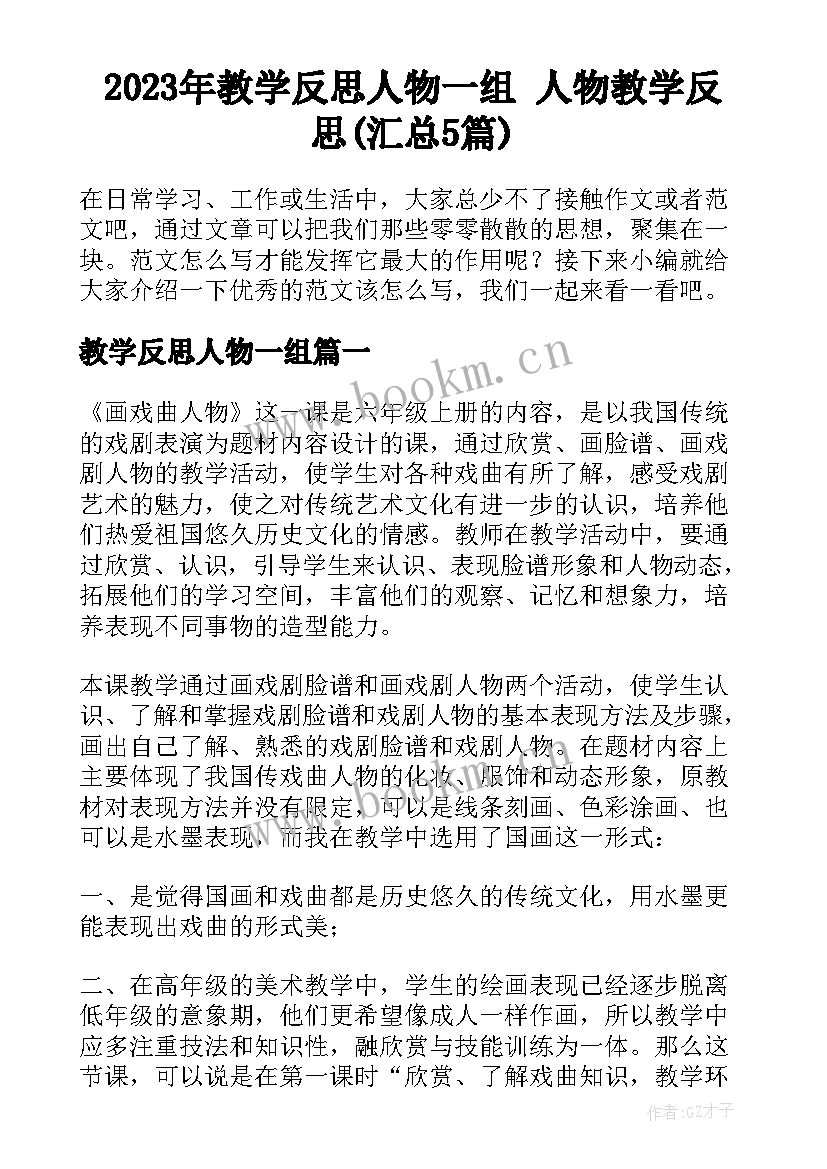 2023年教学反思人物一组 人物教学反思(汇总5篇)

在日常学习、工作或生活中，大家总少不了接触作文或者范文吧，通过文章可以把我们那些零零散散的思想，聚集在一块。范文怎么写才能发挥它最大的作用呢？接下来小编就给大家介绍一下优秀的范文该怎么写，我们一起来看一看吧。

教学反思人物一组篇一

www.bookm.cn

《画戏曲人物》这一课是六年级上册的内容，是以我国传统的戏剧表演为题材内容设计的课，通过欣赏、画脸谱、画戏剧人物的教学活动，使学生对各种戏曲有所了解，感受戏剧艺术的魅力，使之对传统艺术文化有进一步的认识，培养他们热爱祖国悠久历史文化的情感。教师在教学活动中，要通过欣赏、认识，引导学生来认识、表现脸谱形象和人物动态，拓展他们的学习空间，丰富他们的观察、记忆和想象力，培养表现不同事物的造型能力。

本课教学通过画戏剧脸谱和画戏剧人物两个活动，使学生认识、了解和掌握戏剧脸谱和戏剧人物的基本表现方法及步骤，画出自己了解、熟悉的戏剧脸谱和戏剧人物。在题材内容上主要体现了我国传戏曲人物的化妆、服饰和动态形象，原教材对表现方法并没有限定，可以是线条刻画、色彩涂画、也可以是水墨表现，而我在教学中选用了国画这一形式：

一、是觉得国画和戏曲都是历史悠久的传统文化，用水墨更能表现出戏曲的形式美；

二、在高年级的美术教学中，学生的绘画表现已经逐步脱离低年级的意象期，他们更希望像成人一样作画，所以教学中应多注重技法和知识性，融欣赏与技能训练为一体。那么这节课，可以说是在第一课时“欣赏、了解戏曲知识，教学环

作者:GZ才子